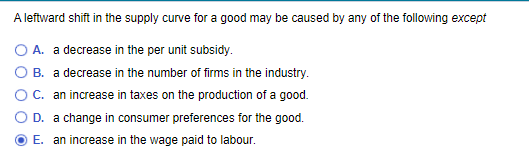 A leftward shift in the supply curve for a good may be caused by any of the following except

A. a decrease in the per unit subsidy.

B. a decrease in the number of firms in the industry.

C. an increase in taxes on the production of a good.

D. a change in consumer preferences for the good.

E. an increase in the wage paid to labour.